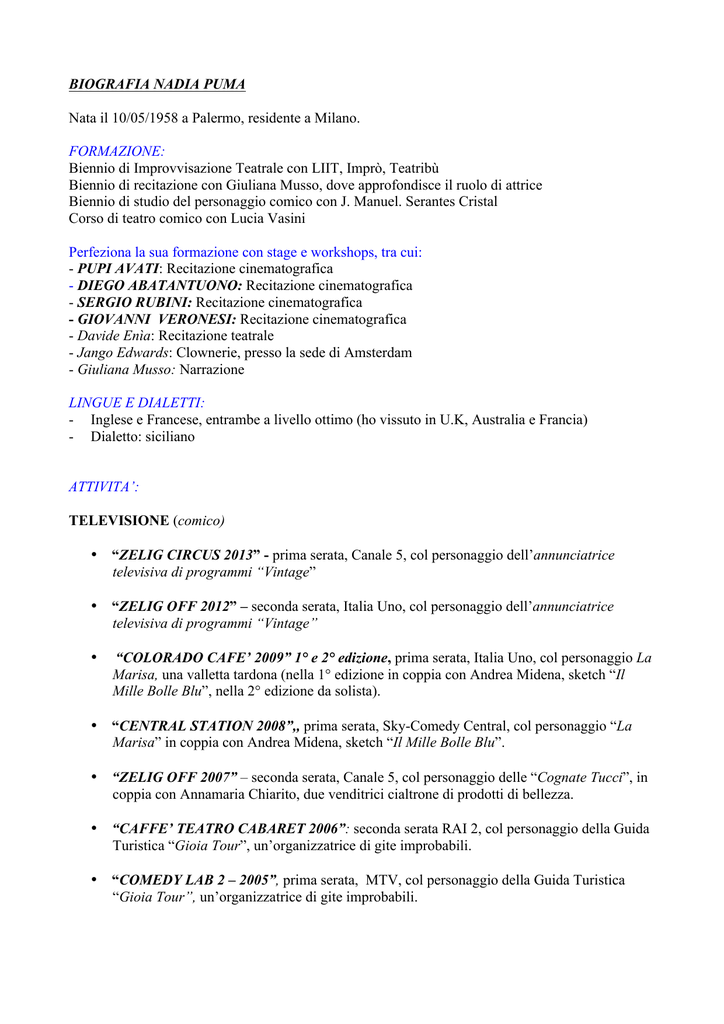 BIOGRAFIA NADIA PUMA

Nata il 10/05/1958 a Palermo, residente a Milano.

FORMAZIONE:
Biennio di Improvvisazione Teatrale con LIIT, Imprò, Teatribù
Biennio di recitazione con Giuliana Musso, dove approfondisce il ruolo di attrice
Biennio di studio del personaggio comico con J. Manuel. Serantes Cristal
Corso di teatro comico con Lucia Vasini

Perfeziona la sua formazione con stage e workshops, tra cui:
- PUPI AVATI: Recitazione cinematografica
- DIEGO ABATANTUONO: Recitazione cinematografica
- SERGIO RUBINI: Recitazione cinematografica
- GIOVANNI VERONESI: Recitazione cinematografica
- Davide Enia: Recitazione teatrale
- Jango Edwards: Clownerie, presso la sede di Amsterdam
- Giuliana Musso: Narrazione

LINGUE E DIALETTI:
- Inglese e Francese, entrambe a livello ottimo (ho vissuto in U.K, Australia e Francia)
- Dialetto: siciliano

ATTIVITA':

TELEVISIONE (comico)

• "ZELIG CIRCUS 2013" - prima serata, Canale 5, col personaggio dell'annunciatrice televisiva di programmi "Vintage"

• "ZELIG OFF 2012" – seconda serata, Italia Uno, col personaggio dell'annunciatrice televisiva di programmi "Vintage"

• "COLORADO CAFE' 2009" 1° e 2° edizione, prima serata, Italia Uno, col personaggio La Marisa, una valletta tardona (nella 1° edizione in coppia con Andrea Midena, sketch "Il Mille Bolle Blu", nella 2° edizione da solista).

• "CENTRAL STATION 2008",, prima serata, Sky-Comedy Central, col personaggio "La Marisa" in coppia con Andrea Midena, sketch "Il Mille Bolle Blu".

• "ZELIG OFF 2007" – seconda serata, Canale 5, col personaggio delle "Cognate Tucci", in coppia con Annamaria Chiarito, due venditrici cialtrone di prodotti di bellezza.

• "CAFFE' TEATRO CABARET 2006": seconda serata RAI 2, col personaggio della Guida Turistica "Gioia Tour", un'organizzatrice di gite improbabili.

• "COMEDY LAB 2 – 2005", prima serata, MTV, col personaggio della Guida Turistica "Gioia Tour", un'organizzatrice di gite improbabili.